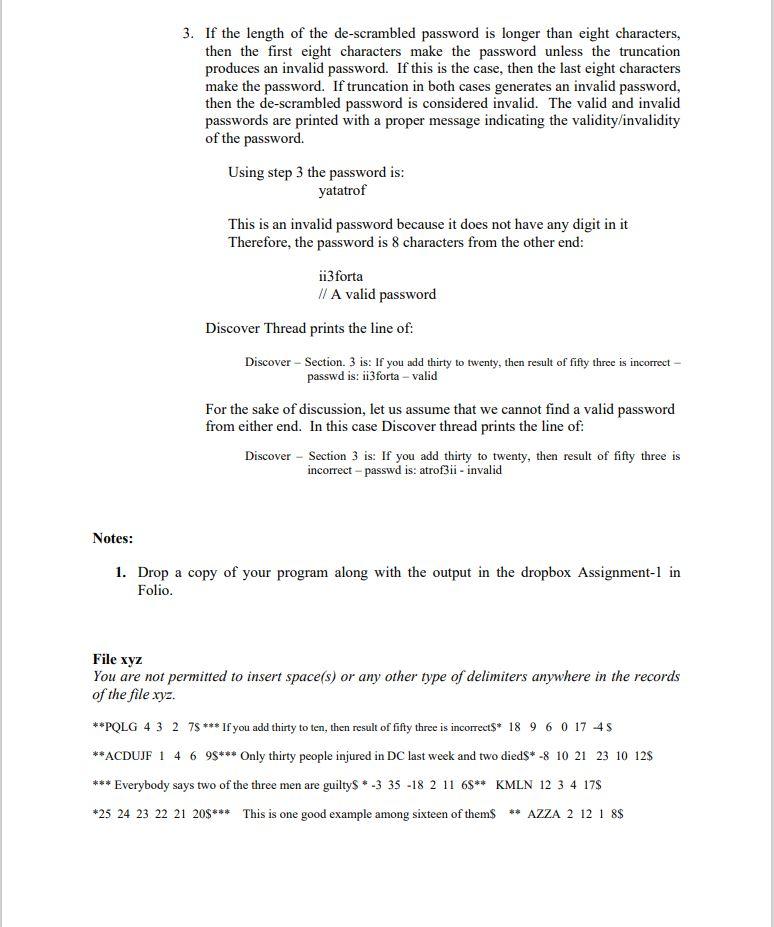 3. If the length of the de-scrambled password is longer than eight characters, then the first eight characters make the password unless the truncation produces an invalid password. If this is the case, then the last eight characters make the password. If truncation in both cases generates an invalid password, then the de-scrambled password is considered invalid. The valid and invalid passwords are printed with a proper message indicating the validity/invalidity of the password.

Using step 3 the password is:
yatatrof

This is an invalid password because it does not have any digit in it
Therefore, the password is 8 characters from the other end:

ii3forta
// A valid password

Discover Thread prints the line of:

Discover – Section. 3 is: If you add thirty to twenty, then result of fifty three is incorrect – passwd is: ii3forta – valid

For the sake of discussion, let us assume that we cannot find a valid password from either end. In this case Discover thread prints the line of:

Discover – Section 3 is: If you add thirty to twenty, then result of fifty three is incorrect – passwd is: atrof3ii - invalid

Notes:

1. Drop a copy of your program along with the output in the dropbox Assignment-1 in Folio.

File xyz
You are not permitted to insert space(s) or any other type of delimiters anywhere in the records of the file xyz.

**PQLG 4 3 2 7$ *** If you add thirty to ten, then result of fifty three is incorrect$* 18 9 6 0 17 -4 $

**ACDUJF 1 4 6 9$*** Only thirty people injured in DC last week and two died$* -8 10 21 23 10 12$

*** Everybody says two of the three men are guilty$ * -3 35 -18 2 11 6$** KMLN 12 3 4 17$

*25 24 23 22 21 20$*** This is one good example among sixteen of them$ ** AZZA 2 12 1 8$